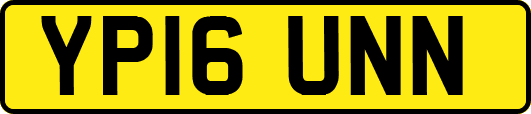 YP16 UNN